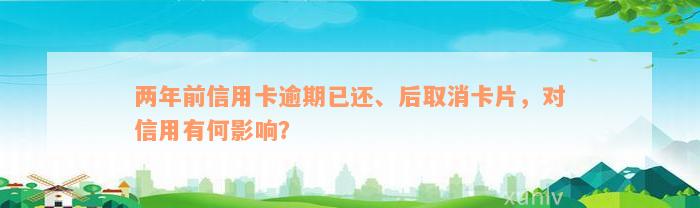 两年前信用卡逾期已还、后取消卡片，对信用有何影响?

xuniv